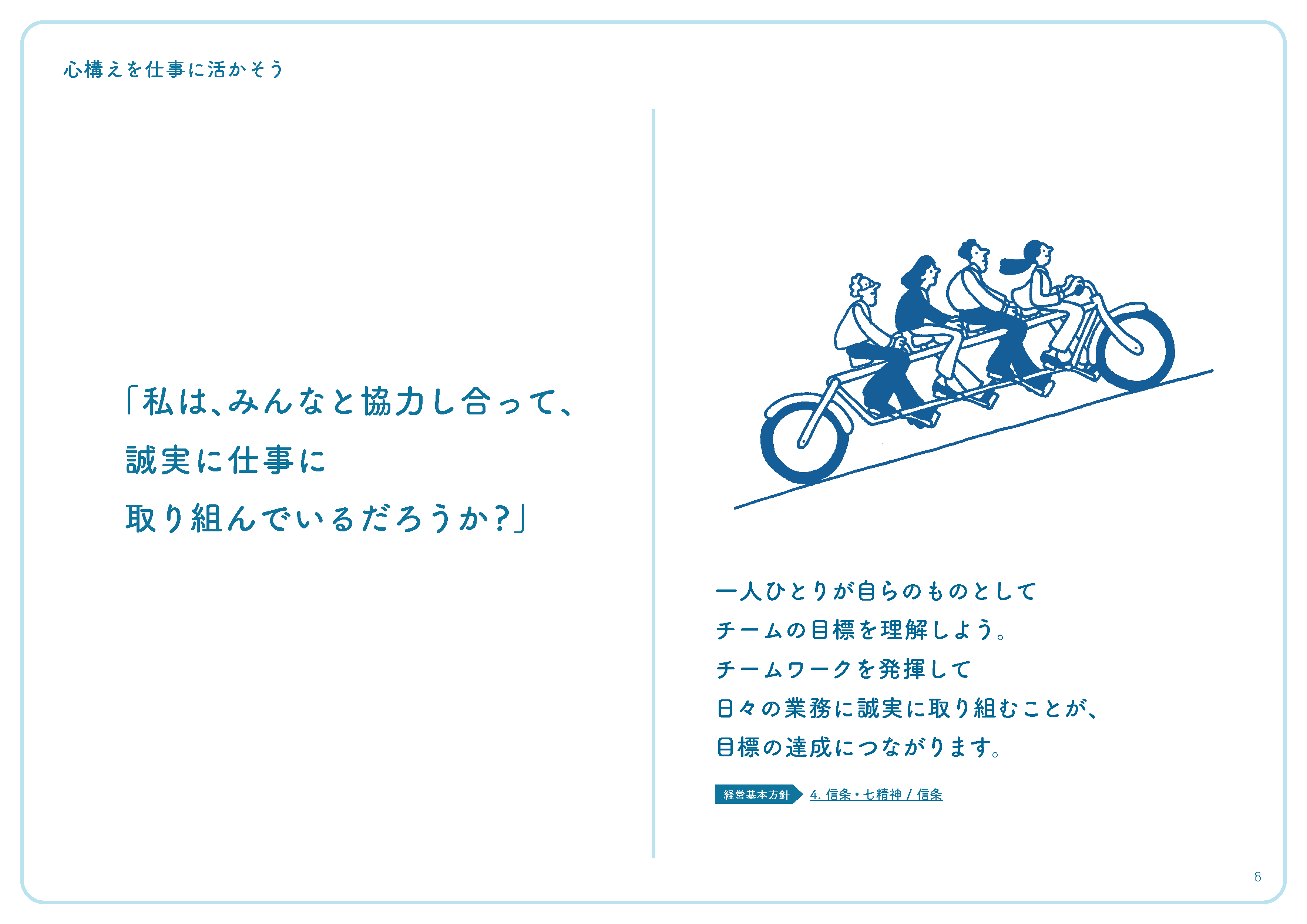 心構えを仕事に活かそう

「私は、みんなと協力し合って、
誠実に仕事に
取り組んでいるだろうか?」

一人ひとりが自らのものとして
チームの目標を理解しよう。
チームワークを発揮して
日々の業務に誠実に取り組むことが、
目標の達成につながります。

経営基本方針 4. 信条・七精神 / 信条

8